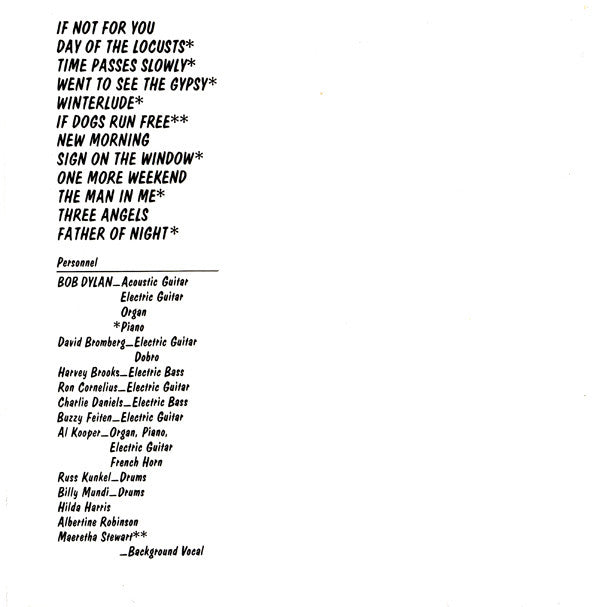 IF NOT FOR YOU
DAY OF THE LOCUSTS*
TIME PASSES SLOWLY*
WENT TO SEE THE GYPSY*
WINTERLUDE*
IF DOGS RUN FREE**
NEW MORNING
SIGN ON THE WINDOW*
ONE MORE WEEKEND
THE MAN IN ME*
THREE ANGELS
FATHER OF NIGHT*

Personnel

BOB DYLAN_Acoustic Guitar
Electric Guitar
Organ
*Piano
David Bromberg_Electric Guitar
Dobro
Harvey Brooks_Electric Bass
Ron Cornelius_Electric Guitar
Charlie Daniels_Electric Bass
Buzzy Feiten_Electric Guitar
Al Kooper_Organ, Piano,
Electric Guitar
French Horn
Russ Kunkel_Drums
Billy Mundi_Drums
Hilda Harris
Albertine Robinson
Maeretha Stewart**
_Background Vocal